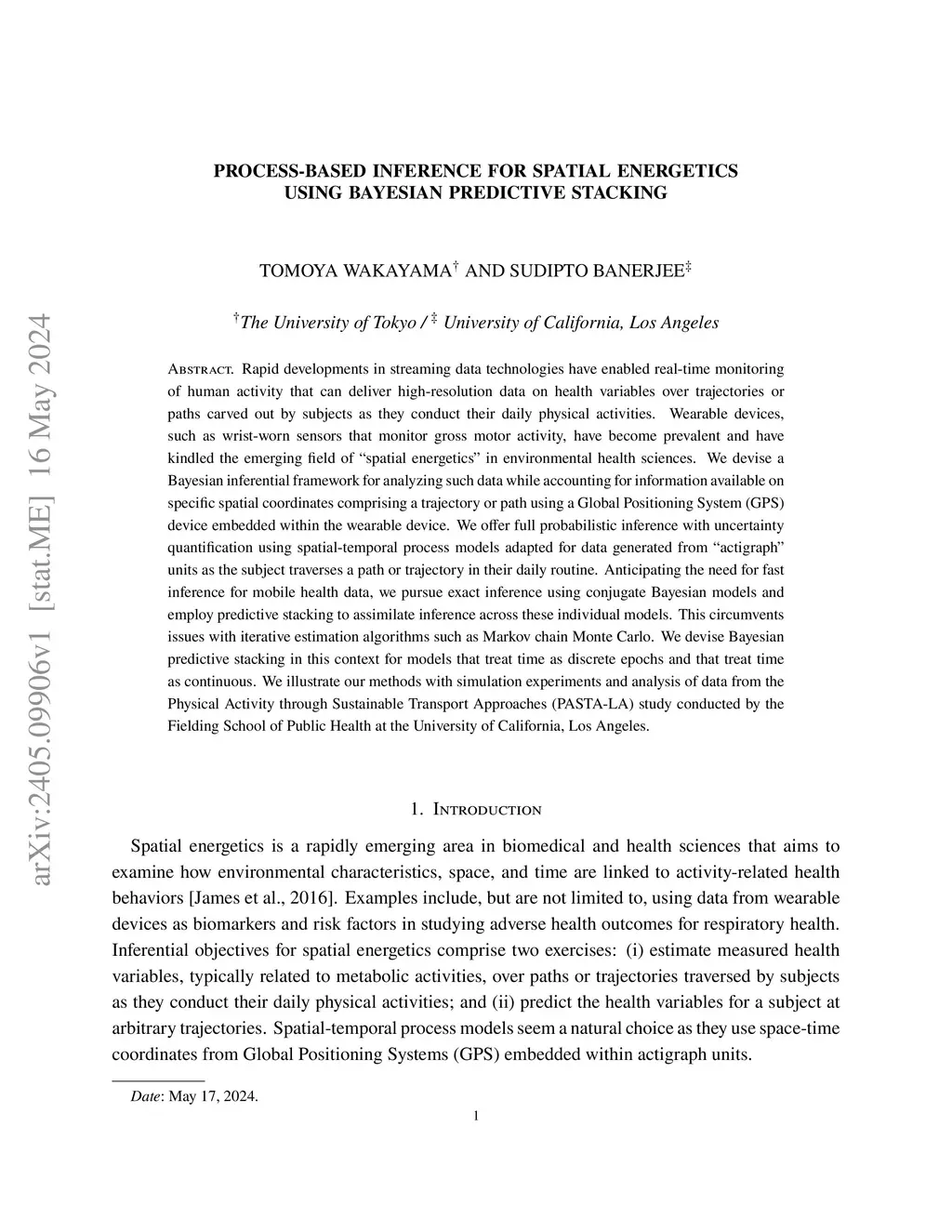 arXiv:2405.09906v1 [stat.ME] 16 May 2024

PROCESS-BASED INFERENCE FOR SPATIAL ENERGETICS USING BAYESIAN PREDICTIVE STACKING

TOMOYA WAKAYAMA$^{\dagger}$ AND SUDIPTO BANERJEE$^{\ddagger}$

$^{\dagger}$The University of Tokyo / $^{\ddagger}$ University of California, Los Angeles

Abstract. Rapid developments in streaming data technologies have enabled real-time monitoring of human activity that can deliver high-resolution data on health variables over trajectories or paths carved out by subjects as they conduct their daily physical activities. Wearable devices, such as wrist-worn sensors that monitor gross motor activity, have become prevalent and have kindled the emerging field of “spatial energetics” in environmental health sciences. We devise a Bayesian inferential framework for analyzing such data while accounting for information available on specific spatial coordinates comprising a trajectory or path using a Global Positioning System (GPS) device embedded within the wearable device. We offer full probabilistic inference with uncertainty quantification using spatial-temporal process models adapted for data generated from “actigraph” units as the subject traverses a path or trajectory in their daily routine. Anticipating the need for fast inference for mobile health data, we pursue exact inference using conjugate Bayesian models and employ predictive stacking to assimilate inference across these individual models. This circumvents issues with iterative estimation algorithms such as Markov chain Monte Carlo. We devise Bayesian predictive stacking in this context for models that treat time as discrete epochs and that treat time as continuous. We illustrate our methods with simulation experiments and analysis of data from the Physical Activity through Sustainable Transport Approaches (PASTA-LA) study conducted by the Fielding School of Public Health at the University of California, Los Angeles.

1. Introduction

Spatial energetics is a rapidly emerging area in biomedical and health sciences that aims to examine how environmental characteristics, space, and time are linked to activity-related health behaviors [James et al., 2016]. Examples include, but are not limited to, using data from wearable devices as biomarkers and risk factors in studying adverse health outcomes for respiratory health. Inferential objectives for spatial energetics comprise two exercises: (i) estimate measured health variables, typically related to metabolic activities, over paths or trajectories traversed by subjects as they conduct their daily physical activities; and (ii) predict the health variables for a subject at arbitrary trajectories. Spatial-temporal process models seem a natural choice as they use space-time coordinates from Global Positioning Systems (GPS) embedded within actigraph units.

Date: May 17, 2024.

1